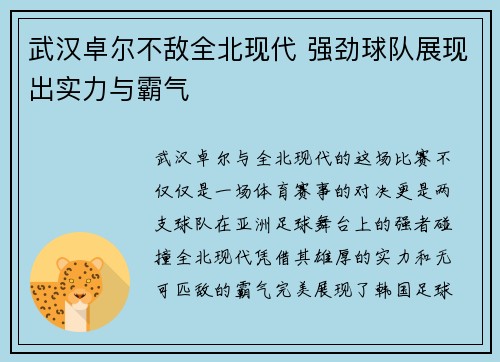 武汉卓尔不敌全北现代 强劲球队展现出实力与霸气

武汉卓尔与全北现代的这场比赛不仅仅是一场体育赛事的对决更是两支球队在亚洲足球舞台上的强者碰撞全北现代凭借其雄厚的实力和无可匹敌的霸气完美展现了韩国足球